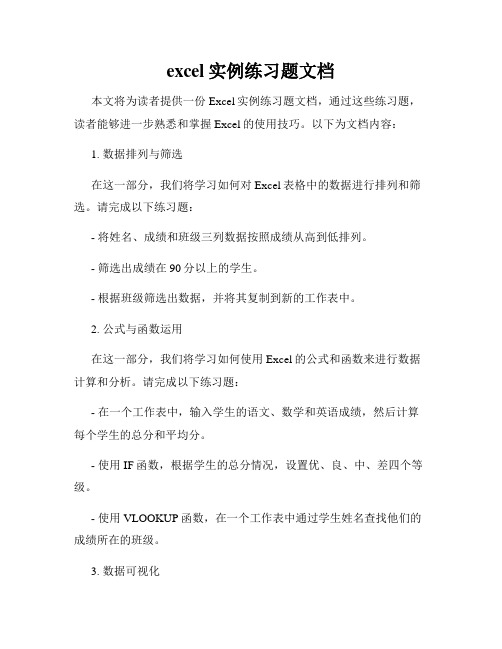 excel 实例练习题文档

本文将为读者提供一份 Excel 实例练习题文档，通过这些练习题，读者能够进一步熟悉和掌握 Excel 的使用技巧。以下为文档内容：

1. 数据排列与筛选

在这一部分，我们将学习如何对 Excel 表格中的数据进行排列和筛选。请完成以下练习题：

- 将姓名、成绩和班级三列数据按照成绩从高到低排列。

- 筛选出成绩在 90 分以上的学生。

- 根据班级筛选出数据，并将其复制到新的工作表中。

2. 公式与函数运用

在这一部分，我们将学习如何使用 Excel 的公式和函数来进行数据计算和分析。请完成以下练习题：

- 在一个工作表中，输入学生的语文、数学和英语成绩，然后计算每个学生的总分和平均分。

- 使用 IF 函数，根据学生的总分情况，设置优、良、中、差四个等级。

- 使用 VLOOKUP 函数，在一个工作表中通过学生姓名查找他们的成绩所在的班级。

3. 数据可视化